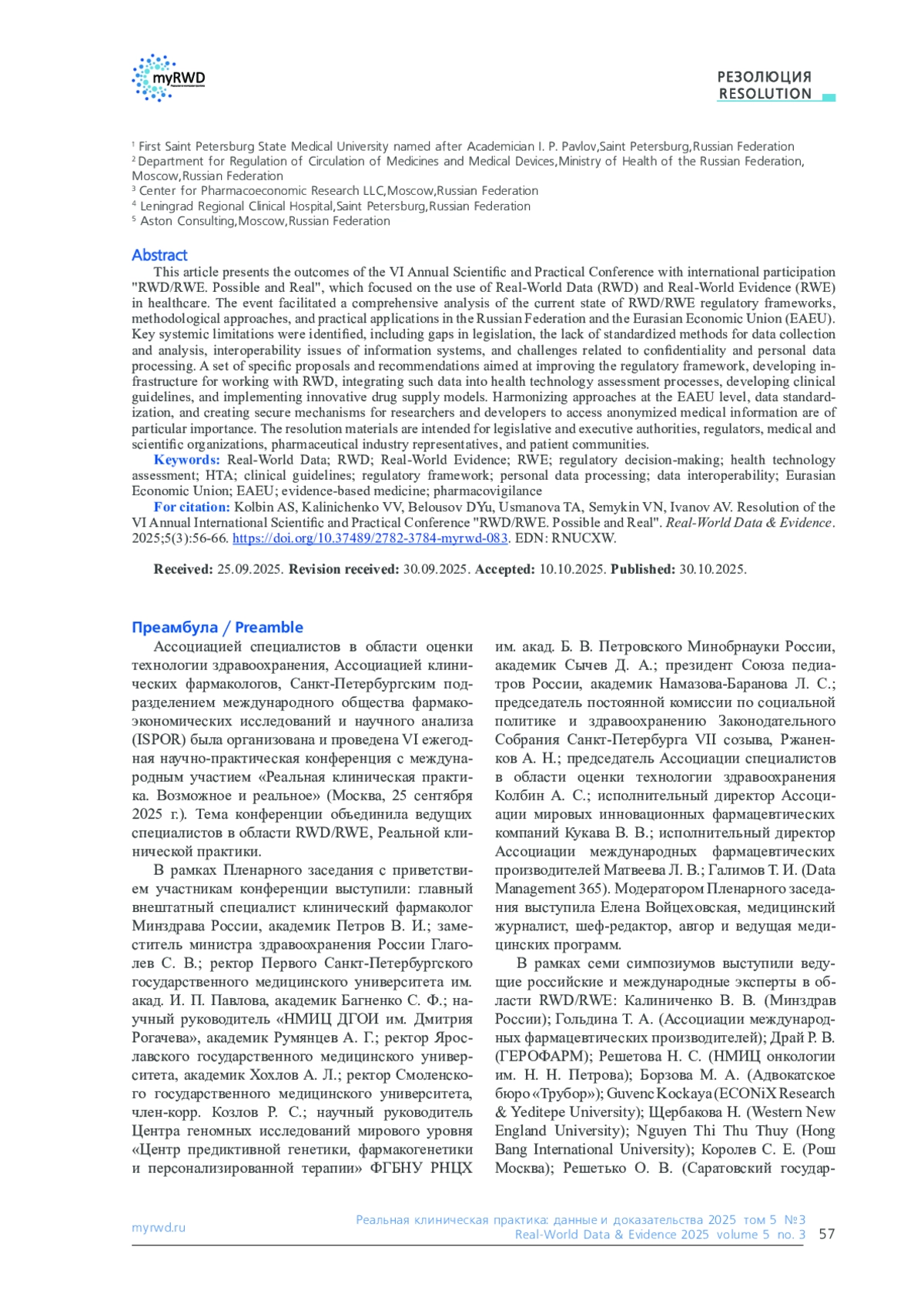 myRWD

РЕЗОЛЮЦИЯ
RESOLUTION

¹ First Saint Petersburg State Medical University named after Academician I. P. Pavlov,Saint Petersburg,Russian Federation
² Department for Regulation of Circulation of Medicines and Medical Devices,Ministry of Health of the Russian Federation, Moscow,Russian Federation
³ Center for Pharmacoeconomic Research LLC,Moscow,Russian Federation
⁴ Leningrad Regional Clinical Hospital,Saint Petersburg,Russian Federation
⁵ Aston Consulting,Moscow,Russian Federation

Abstract
This article presents the outcomes of the VI Annual Scientific and Practical Conference with international participation "RWD/RWE. Possible and Real", which focused on the use of Real-World Data (RWD) and Real-World Evidence (RWE) in healthcare. The event facilitated a comprehensive analysis of the current state of RWD/RWE regulatory frameworks, methodological approaches, and practical applications in the Russian Federation and the Eurasian Economic Union (EAEU). Key systemic limitations were identified, including gaps in legislation, the lack of standardized methods for data collection and analysis, interoperability issues of information systems, and challenges related to confidentiality and personal data processing. A set of specific proposals and recommendations aimed at improving the regulatory framework, developing infrastructure for working with RWD, integrating such data into health technology assessment processes, developing clinical guidelines, and implementing innovative drug supply models. Harmonizing approaches at the EAEU level, data standardization, and creating secure mechanisms for researchers and developers to access anonymized medical information are of particular importance. The resolution materials are intended for legislative and executive authorities, regulators, medical and scientific organizations, pharmaceutical industry representatives, and patient communities.
Keywords: Real-World Data; RWD; Real-World Evidence; RWE; regulatory decision-making; health technology assessment; HTA; clinical guidelines; regulatory framework; personal data processing; data interoperability; Eurasian Economic Union; EAEU; evidence-based medicine; pharmacovigilance
For citation: Kolbin AS, Kalinichenko VV, Belousov DYu, Usmanova TA, Semykin VN, Ivanov AV. Resolution of the VI Annual International Scientific and Practical Conference "RWD/RWE. Possible and Real". Real-World Data & Evidence. 2025;5(3):56-66. https://doi.org/10.37489/2782-3784-myrwd-083. EDN: RNUCXW.

Received: 25.09.2025. Revision received: 30.09.2025. Accepted: 10.10.2025. Published: 30.10.2025.

Преамбула / Preamble
Ассоциацией специалистов в области оценки технологии здравоохранения, Ассоциацией клинических фармакологов, Санкт-Петербургским подразделением международного общества фармакоэкономических исследований и научного анализа (ISPOR) была организована и проведена VI ежегодная научно-практическая конференция с международным участием «Реальная клиническая практика. Возможное и реальное» (Москва, 25 сентября 2025 г.). Тема конференции объединила ведущих специалистов в области RWD/RWE, Реальной клинической практики.

В рамках Пленарного заседания с приветствием участникам конференции выступили: главный внештатный специалист клинический фармаколог Минздрава России, академик Петров В. И.; заместитель министра здравоохранения России Глаголев С. В.; ректор Первого Санкт-Петербургского государственного медицинского университета им. акад. И. П. Павлова, академик Багненко С. Ф.; научный руководитель «НМИЦ ДГОИ им. Дмитрия Рогачева», академик Румянцев А. Г.; ректор Ярославского государственного медицинского университета, академик Хохлов А. Л.; ректор Смоленского государственного медицинского университета, член-корр. Козлов Р. С.; научный руководитель Центра геномных исследований мирового уровня «Центр предиктивной генетики, фармакогенетики и персонализированной терапии» ФГБНУ РНЦХ им. акад. Б. В. Петровского Минобрнауки России, академик Сычев Д. А.; президент Союза педиатров России, академик Намазова-Баранова Л. С.; председатель постоянной комиссии по социальной политике и здравоохранению Законодательного Собрания Санкт-Петербурга VII созыва, Ржаненков А. Н.; председатель Ассоциации специалистов в области оценки технологии здравоохранения Колбин А. С.; исполнительный директор Ассоциации мировых инновационных фармацевтических компаний Кукава В. В.; исполнительный директор Ассоциации международных фармацевтических производителей Матвеева Л. В.; Галимов Т. И. (Data Management 365). Модератором Пленарного заседания выступила Елена Войцеховская, медицинский журналист, шеф-редактор, автор и ведущая медицинских программ.

В рамках семи симпозиумов выступили ведущие российские и международные эксперты в области RWD/RWE: Калиниченко В. В. (Минздрав России); Гольдина Т. А. (Ассоциации международных фармацевтических производителей); Драй Р. В. (ГЕРОФАРМ); Решетова Н. С. (НМИЦ онкологии им. Н. Н. Петрова); Борзова М. А. (Адвокатское бюро «Трубор»); Guvenc Kockaya (ECONiX Research & Yeditepe University); Щербакова Н. (Western New England University); Nguyen Thi Thu Thuy (Hong Bang International University); Королев С. Е. (Рош Москва); Решетько О. В. (Саратовский государ-

myrwd.ru
Реальная клиническая практика: данные и доказательства 2025 том 5 №3
Real-World Data & Evidence 2025 volume 5 no. 3 57